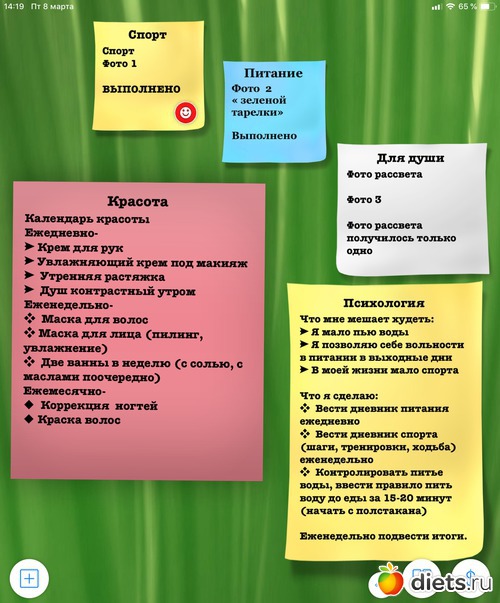 14:19 Пт 8 марта

65 %

Спорт

Спорт
Фото 1

ВЫПОЛНЕНО

Питание

Фото 2
« зеленой тарелки»

Выполнено

Для души

Фото рассвета

Фото 3

Фото рассвета получилось только одно

Красота

Календарь красоты
Ежедневно-
➤ Крем для рук
➤ Увлажняющий крем под макияж
➤ Утренняя растяжка
➤ Душ контрастный утром
Еженедельно-
❖ Маска для волос
❖ Маска для лица (пилинг, увлажнение)
❖ Две ванны в неделю (с солью, с маслами поочередно)
Ежемесячно-
◆ Коррекция ногтей
◆ Краска волос

Психология

Что мне мешает худеть:
➤ Я мало пью воды
➤ Я позволяю себе вольности в питании в выходные дни
➤ В моей жизни мало спорта

Что я сделаю:
❖ Вести дневник питания ежедневно
❖ Вести дневник спорта (шаги, тренировки, ходьба) еженедельно
❖ Контролировать питье воды, ввести правило пить воду до еды за 15-20 минут (начать с полстакана)

Еженедельно подвести итоги.

diets.ru